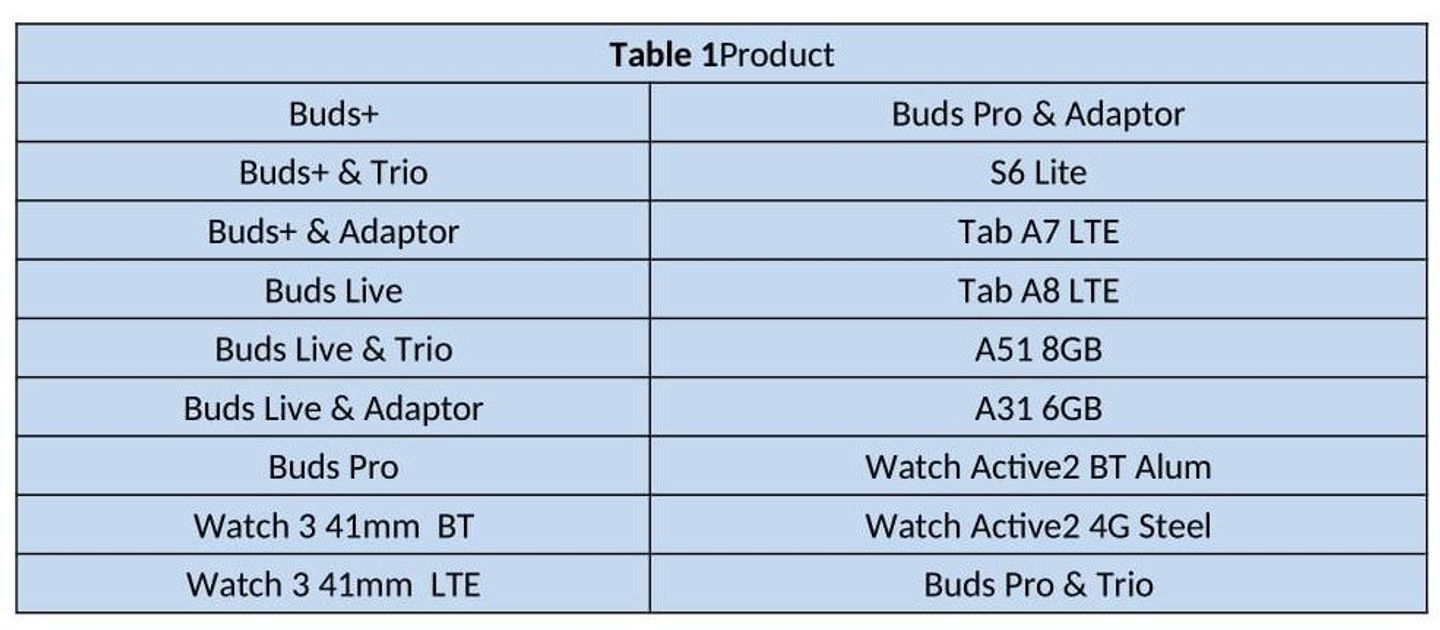 | Table 1Product | |
|---|---|
| Buds+ | Buds Pro & Adaptor |
| Buds+ & Trio | S6 Lite |
| Buds+ & Adaptor | Tab A7 LTE |
| Buds Live | Tab A8 LTE |
| Buds Live & Trio | A51 8GB |
| Buds Live & Adaptor | A31 6GB |
| Buds Pro | Watch Active2 BT Alum |
| Watch 3 41mm BT | Watch Active2 4G Steel |
| Watch 3 41mm LTE | Buds Pro & Trio |